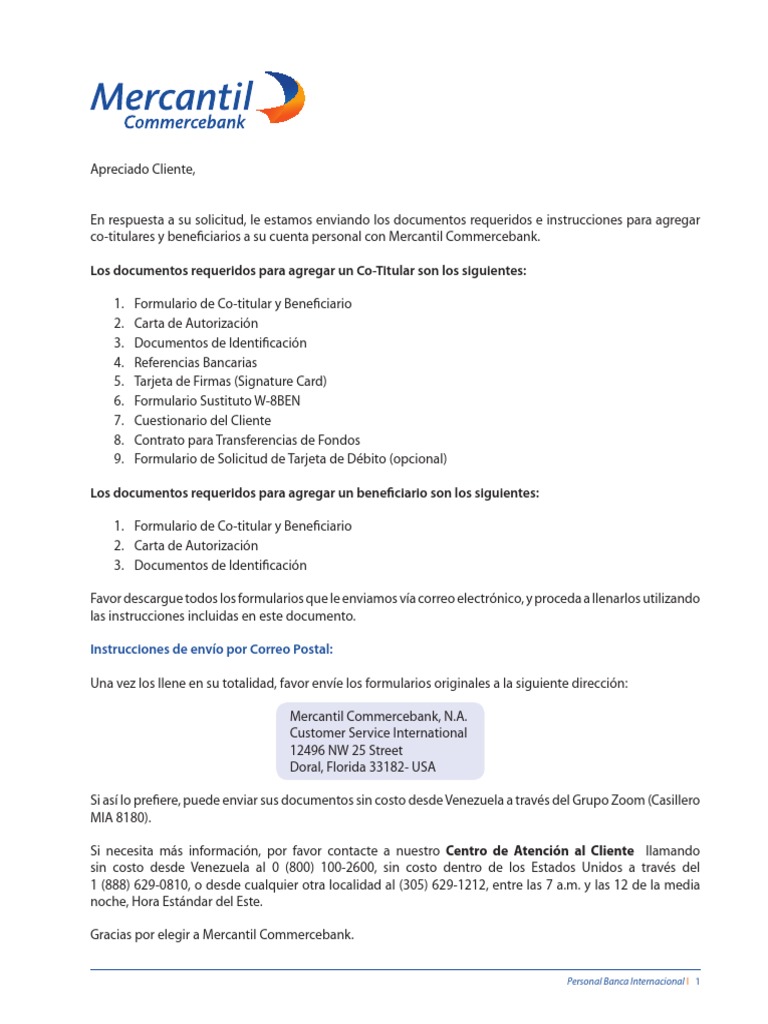 Mercantil
Commercebank

Apreciado Cliente,

En respuesta a su solicitud, le estamos enviando los documentos requeridos e instrucciones para agregar co-titulares y beneficiarios a su cuenta personal con Mercantil Commercebank.

Los documentos requeridos para agregar un Co-Titular son los siguientes:

1. Formulario de Co-titular y Beneficiario
2. Carta de Autorización
3. Documentos de Identificación
4. Referencias Bancarias
5. Tarjeta de Firmas (Signature Card)
6. Formulario Sustituto W-8BEN
7. Cuestionario del Cliente
8. Contrato para Transferencias de Fondos
9. Formulario de Solicitud de Tarjeta de Débito (opcional)

Los documentos requeridos para agregar un beneficiario son los siguientes:

1. Formulario de Co-titular y Beneficiario
2. Carta de Autorización
3. Documentos de Identificación

Favor descargue todos los formularios que le enviamos vía correo electrónico, y proceda a llenarlos utilizando las instrucciones incluidas en este documento.

Instrucciones de envío por Correo Postal:

Una vez los llene en su totalidad, favor envíe los formularios originales a la siguiente dirección:

Mercantil Commercebank, N.A.
Customer Service International
12496 NW 25 Street
Doral, Florida 33182- USA

Si así lo prefiere, puede enviar sus documentos sin costo desde Venezuela a través del Grupo Zoom (Casillero MIA 8180).

Si necesita más información, por favor contacte a nuestro Centro de Atención al Cliente llamando sin costo desde Venezuela al 0 (800) 100-2600, sin costo dentro de los Estados Unidos a través del 1 (888) 629-0810, o desde cualquier otra localidad al (305) 629-1212, entre las 7 a.m. y las 12 de la media noche, Hora Estándar del Este.

Gracias por elegir a Mercantil Commercebank.

Personal Banca Internacional | 1